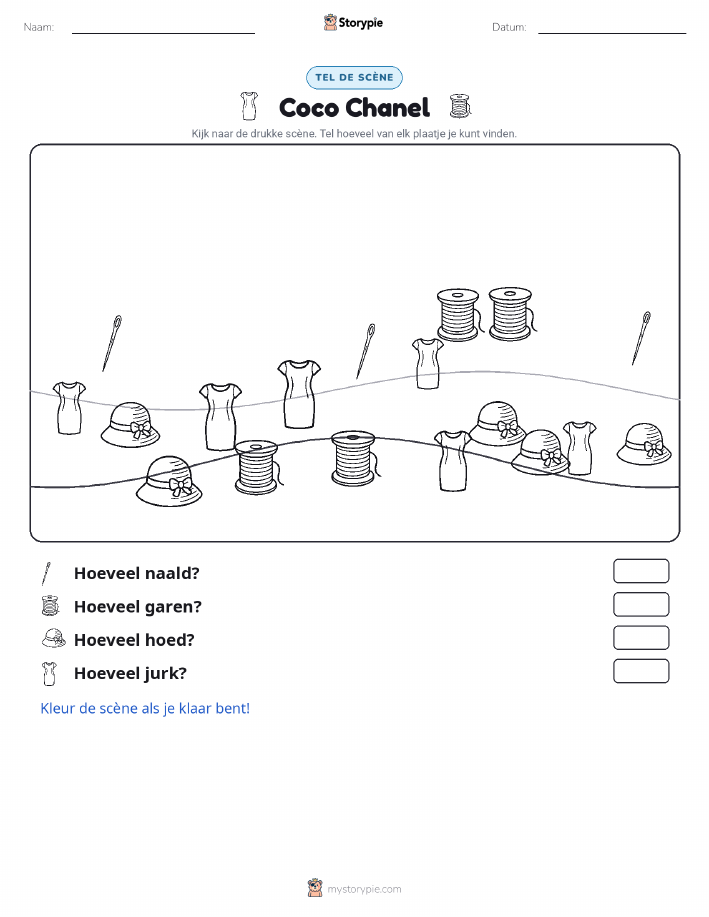 Naam:

Storypie

Datum:

TEL DE SCÈNE

Coco Chanel

Kijk naar de drukke scène. Tel hoeveel van elk plaatje je kunt vinden.

Hoeveel naald?

Hoeveel garen?

Hoeveel hoed?

Hoeveel jurk?

Kleur de scène als je klaar bent!

mystorypie.com